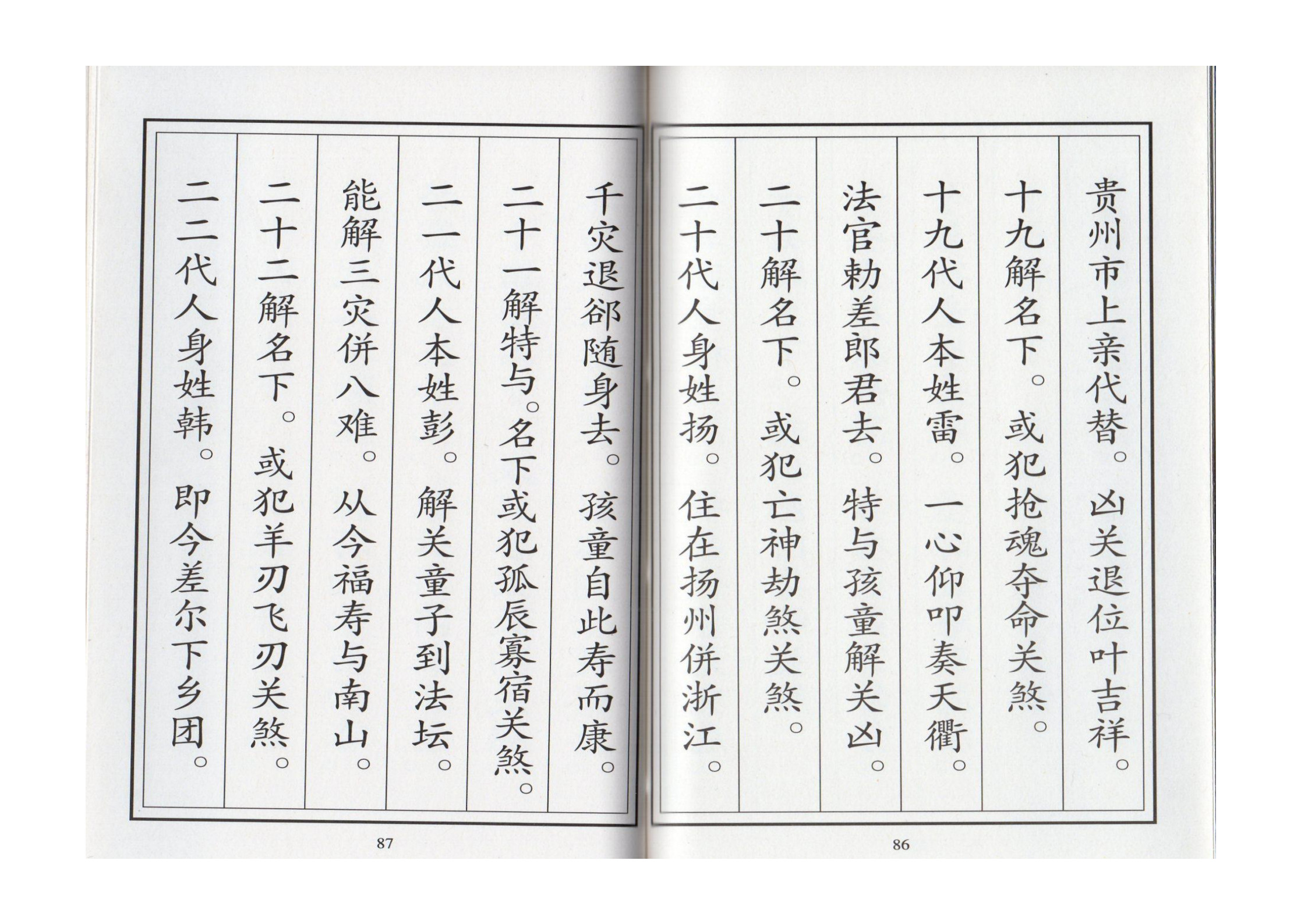 贵州市上亲代替。凶关退位叶吉祥。

十九解名下。或犯抢魂夺命关煞。

十九代人本姓雷。一心仰叩奏天衢。

法官勅差郎君去。特与孩童解关凶。

二十解名下。或犯亡神劫煞关煞。

二十代人身姓扬。住在扬州併浙江。

86

千灾退郤随身去。孩童自此寿而康。

二十一解特与。名下或犯孤辰寡宿关煞。

二一代人本姓彭。解关童子到法坛。

能解三灾併八难。从今福寿与南山。

二十二解名下。或犯羊刃飞刃关煞。

二二代人身姓韩。即今差尔下乡团。

87